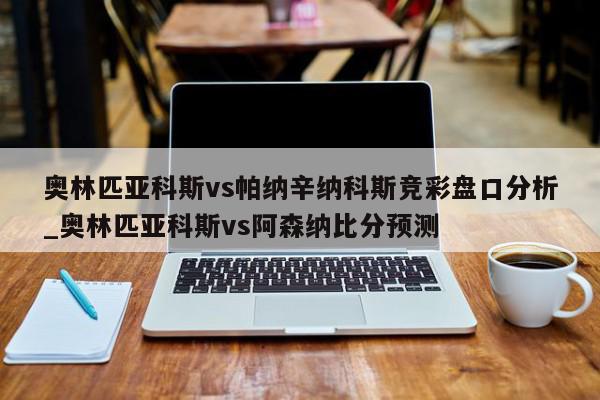 奥林匹亚科斯vs帕纳辛纳科斯竞彩盘口分析_奥林匹亚科斯vs阿森纳比分预测